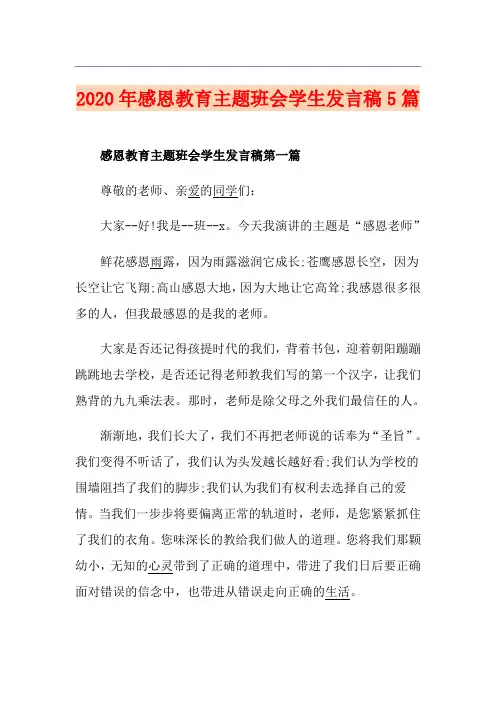 2020年感恩教育主题班会学生发言稿5篇

感恩教育主题班会学生发言稿第一篇

尊敬的老师、亲爱的同学们:

大家--好!我是--班--x。今天我演讲的主题是“感恩老师”

鲜花感恩雨露，因为雨露滋润它成长;苍鹰感恩长空，因为长空让它飞翔;高山感恩大地，因为大地让它高耸;我感恩很多很多的人，但我最感恩的是我的老师。

大家是否还记得孩提时代的我们，背着书包，迎着朝阳蹦蹦跳跳地去学校，是否还记得老师教我们写的第一个汉字，让我们熟背的九九乘法表。那时，老师是除父母之外我们最信任的人。

渐渐地，我们长大了，我们不再把老师说的话奉为“圣旨”。我们变得不听话了，我们认为头发越长越好看;我们认为学校的围墙阻挡了我们的脚步;我们认为我们有权利去选择自己的爱情。当我们一步步将要偏离正常的轨道时，老师，是您紧紧抓住了我们的衣角。您味深长的教给我们做人的道理。您将我们那颗幼小，无知的心灵带到了正确的道理中，带进了我们日后要正确面对错误的信念中，也带进从错误走向正确的生活。